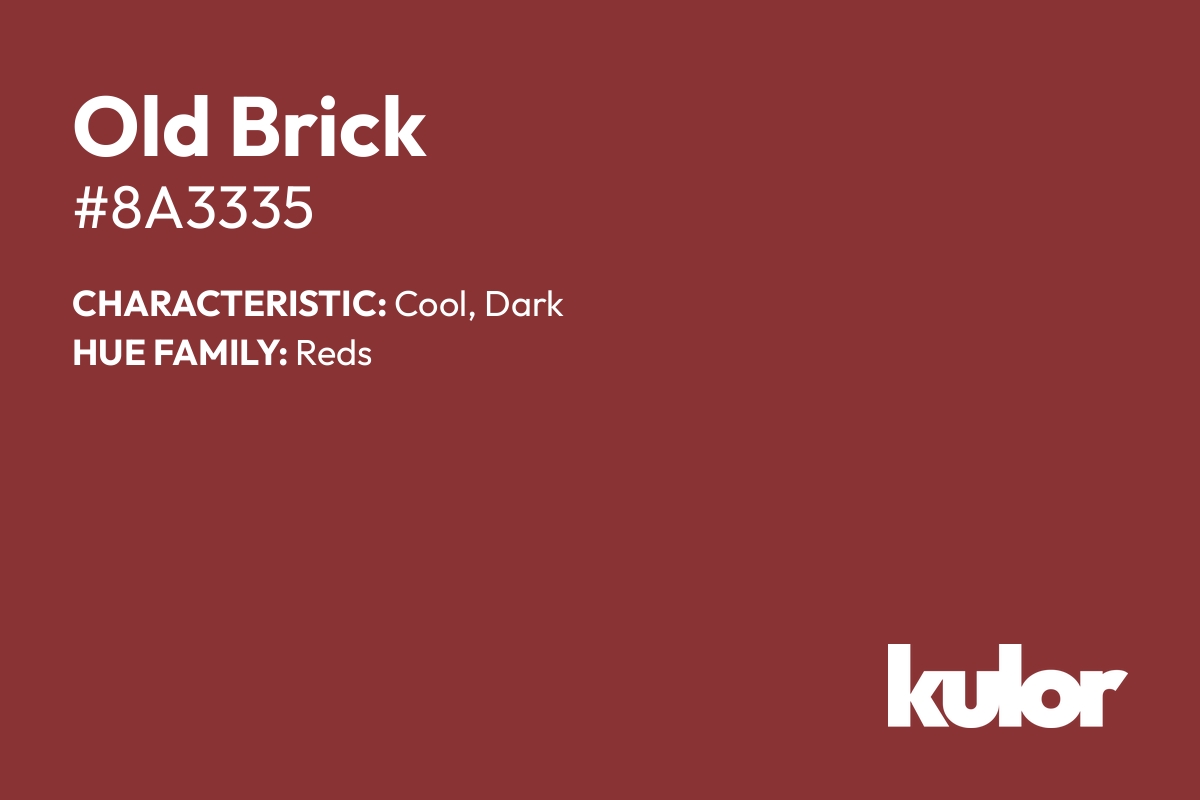 Old Brick
#8A3335

CHARACTERISTIC: Cool, Dark
HUE FAMILY: Reds

kulor